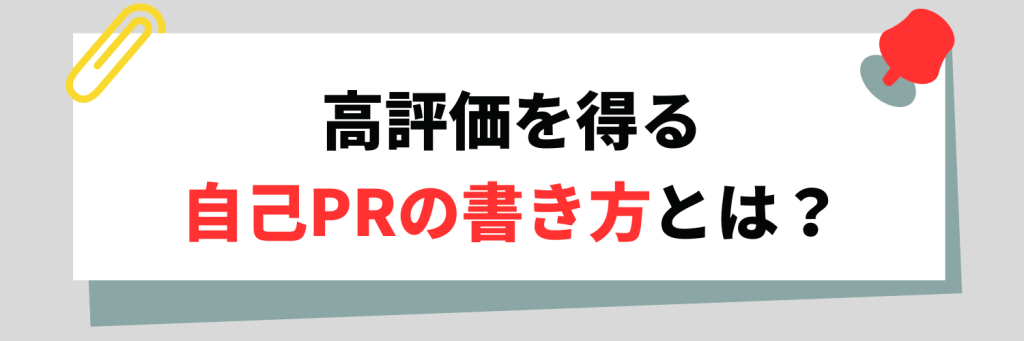 高評価を得る
自己PRの書き方とは？